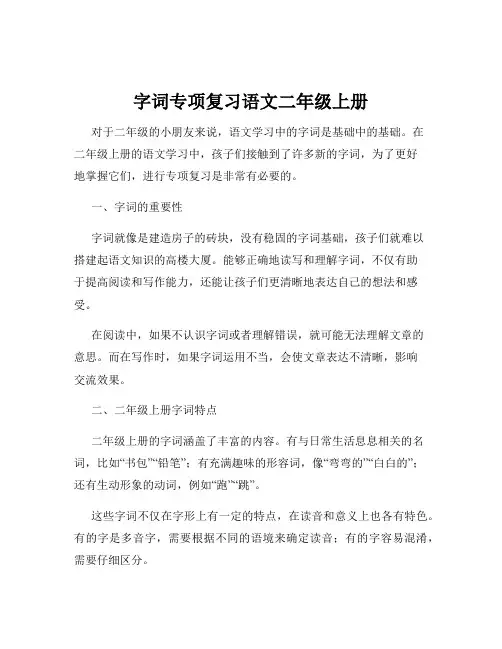 字词专项复习语文二年级上册

对于二年级的小朋友来说，语文学习中的字词是基础中的基础。在二年级上册的语文学习中，孩子们接触到了许多新的字词，为了更好地掌握它们，进行专项复习是非常有必要的。

一、字词的重要性

字词就像是建造房子的砖块，没有稳固的字词基础，孩子们就难以搭建起语文知识的高楼大厦。能够正确地读写和理解字词，不仅有助于提高阅读和写作能力，还能让孩子们更清晰地表达自己的想法和感受。

在阅读中，如果不认识字词或者理解错误，就可能无法理解文章的意思。而在写作时，如果字词运用不当，会使文章表达不清晰，影响交流效果。

二、二年级上册字词特点

二年级上册的字词涵盖了丰富的内容。有与日常生活息息相关的名词，比如“书包”“铅笔”；有充满趣味的形容词，像“弯弯的”“白白的”；还有生动形象的动词，例如“跑”“跳”。

这些字词不仅在字形上有一定的特点，在读音和意义上也各有特色。有的字是多音字，需要根据不同的语境来确定读音；有的字容易混淆，需要仔细区分。